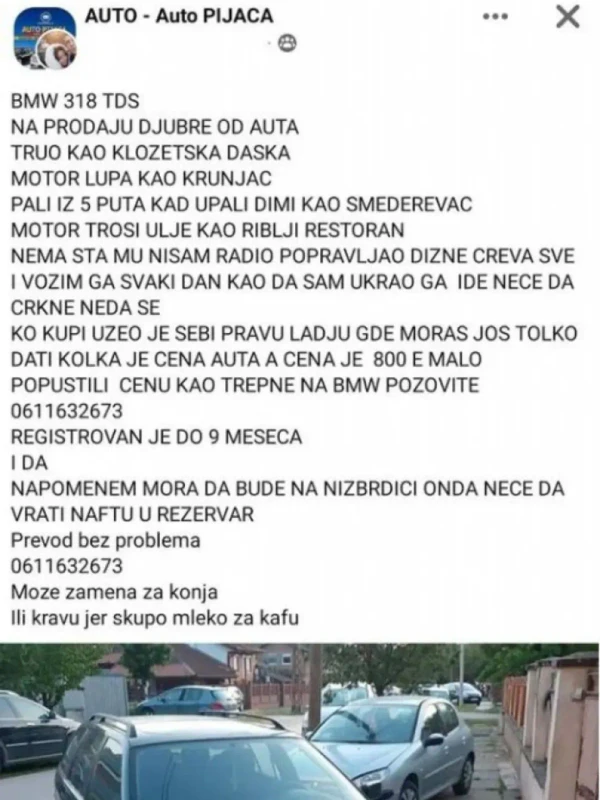 AUTO - Auto PIJACA

BMW 318 TDS
NA PRODAJU DJUBRE OD AUTA
TRUO KAO KLOZETSKA DASKA
MOTOR LUPA KAO KRUNJAC
PALI IZ 5 PUTA KAD UPALI DIMI KAO SMEDEREVAC
MOTOR TROSI ULJE KAO RIBLJI RESTORAN
NEMA STA MU NISAM RADIO POPRAVLJAO DIZNE CREVA SVE
I VOZIM GA SVAKI DAN KAO DA SAM UKRAO GA IDE NECE DA CRKNE NEDA SE
KO KUPI UZEO JE SEBI PRAVU LADJU GDE MORAS JOS TOLKO DATI KOLKA JE CENA AUTA A CENA JE 800 E MALO POPUSTILI CENU KAO TREPNE NA BMW POZOVITE
0611632673
REGISTROVAN JE DO 9 MESECA
I DA
NAPOMENEM MORA DA BUDE NA NIZBRDICI ONDA NECE DA VRATI NAFTU U REZERVAR
Prevod bez problema
0611632673
Moze zamena za konja
Ili kravu jer skupo mleko za kafu